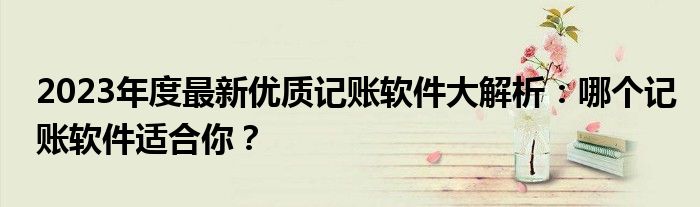 2023年度最新优质记账软件大解析：哪个记账软件适合你？